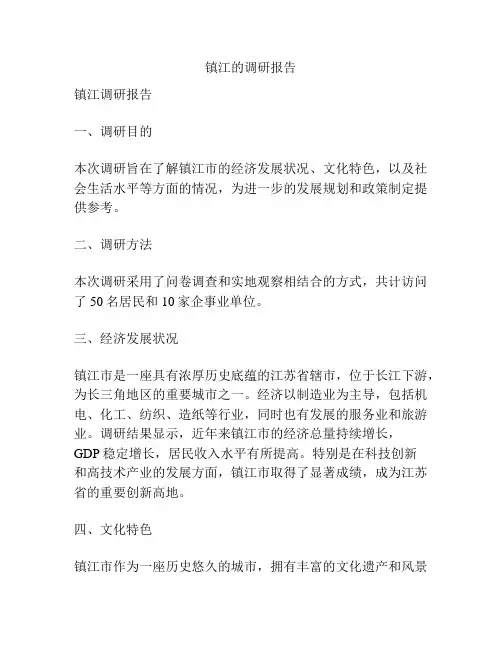 镇江的调研报告

镇江调研报告

一、调研目的

本次调研旨在了解镇江市的经济发展状况、文化特色，以及社会生活水平等方面的情况，为进一步的发展规划和政策制定提供参考。

二、调研方法

本次调研采用了问卷调查和实地观察相结合的方式，共计访问了 50 名居民和 10 家企事业单位。

三、经济发展状况

镇江市是一座具有浓厚历史底蕴的江苏省辖市，位于长江下游，为长三角地区的重要城市之一。经济以制造业为主导，包括机电、化工、纺织、造纸等行业，同时也有发展的服务业和旅游业。调研结果显示，近年来镇江市的经济总量持续增长，GDP 稳定增长，居民收入水平有所提高。特别是在科技创新和高技术产业的发展方面，镇江市取得了显著成绩，成为江苏省的重要创新高地。

四、文化特色

镇江市作为一座历史悠久的城市，拥有丰富的文化遗产和风景